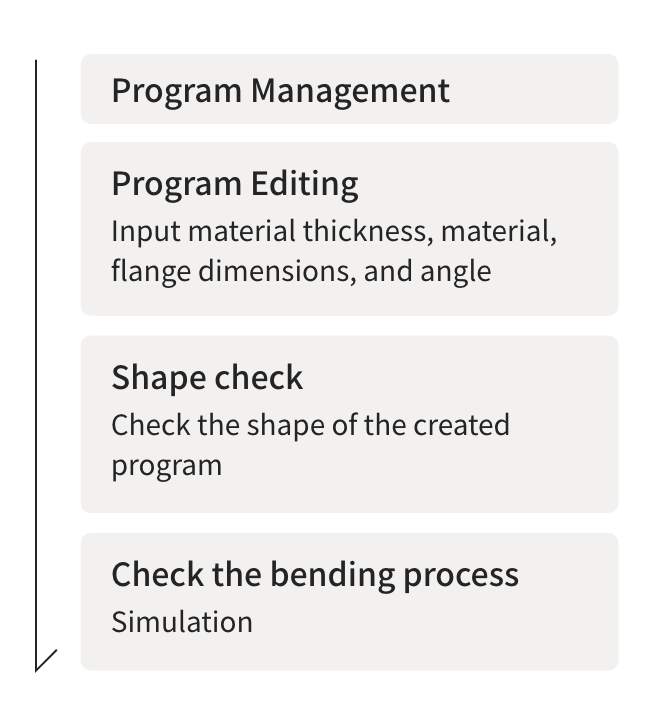 Program Management

Program Editing
Input material thickness, material, flange dimensions, and angle

Shape check
Check the shape of the created program

Check the bending process
Simulation